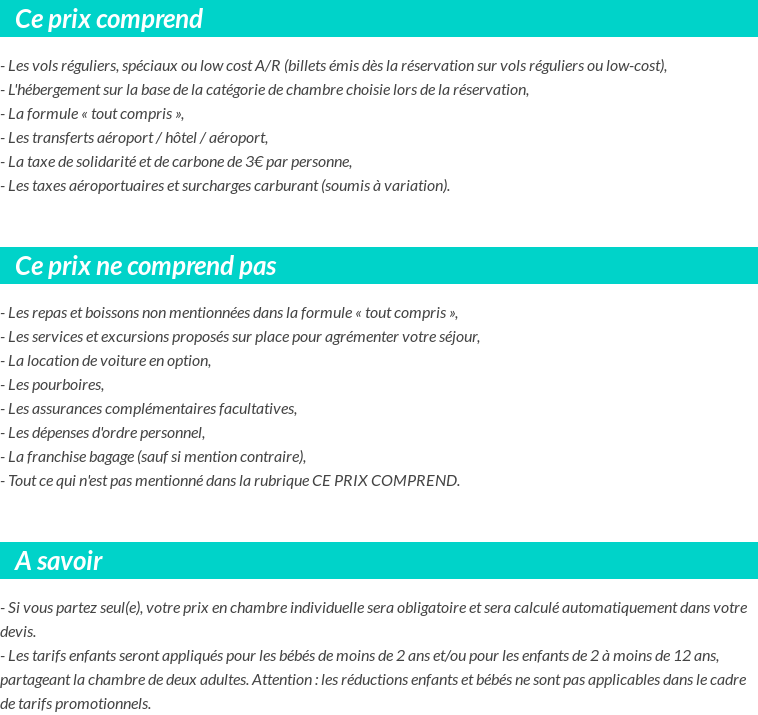 Ce prix comprend

- Les vols réguliers, spéciaux ou low cost A/R (billets émis dès la réservation sur vols réguliers ou low-cost),
- L'hébergement sur la base de la catégorie de chambre choisie lors de la réservation,
- La formule « tout compris »,
- Les transferts aéroport / hôtel / aéroport,
- La taxe de solidarité et de carbone de 3€ par personne,
- Les taxes aéroportuaires et surcharges carburant (soumis à variation).

Ce prix ne comprend pas

- Les repas et boissons non mentionnées dans la formule « tout compris »,
- Les services et excursions proposés sur place pour agrémenter votre séjour,
- La location de voiture en option,
- Les pourboires,
- Les assurances complémentaires facultatives,
- Les dépenses d'ordre personnel,
- La franchise bagage (sauf si mention contraire),
- Tout ce qui n'est pas mentionné dans la rubrique CE PRIX COMPREND.

A savoir

- Si vous partez seul(e), votre prix en chambre individuelle sera obligatoire et sera calculé automatiquement dans votre devis.
- Les tarifs enfants seront appliqués pour les bébés de moins de 2 ans et/ou pour les enfants de 2 à moins de 12 ans, partageant la chambre de deux adultes. Attention : les réductions enfants et bébés ne sont pas applicables dans le cadre de tarifs promotionnels.